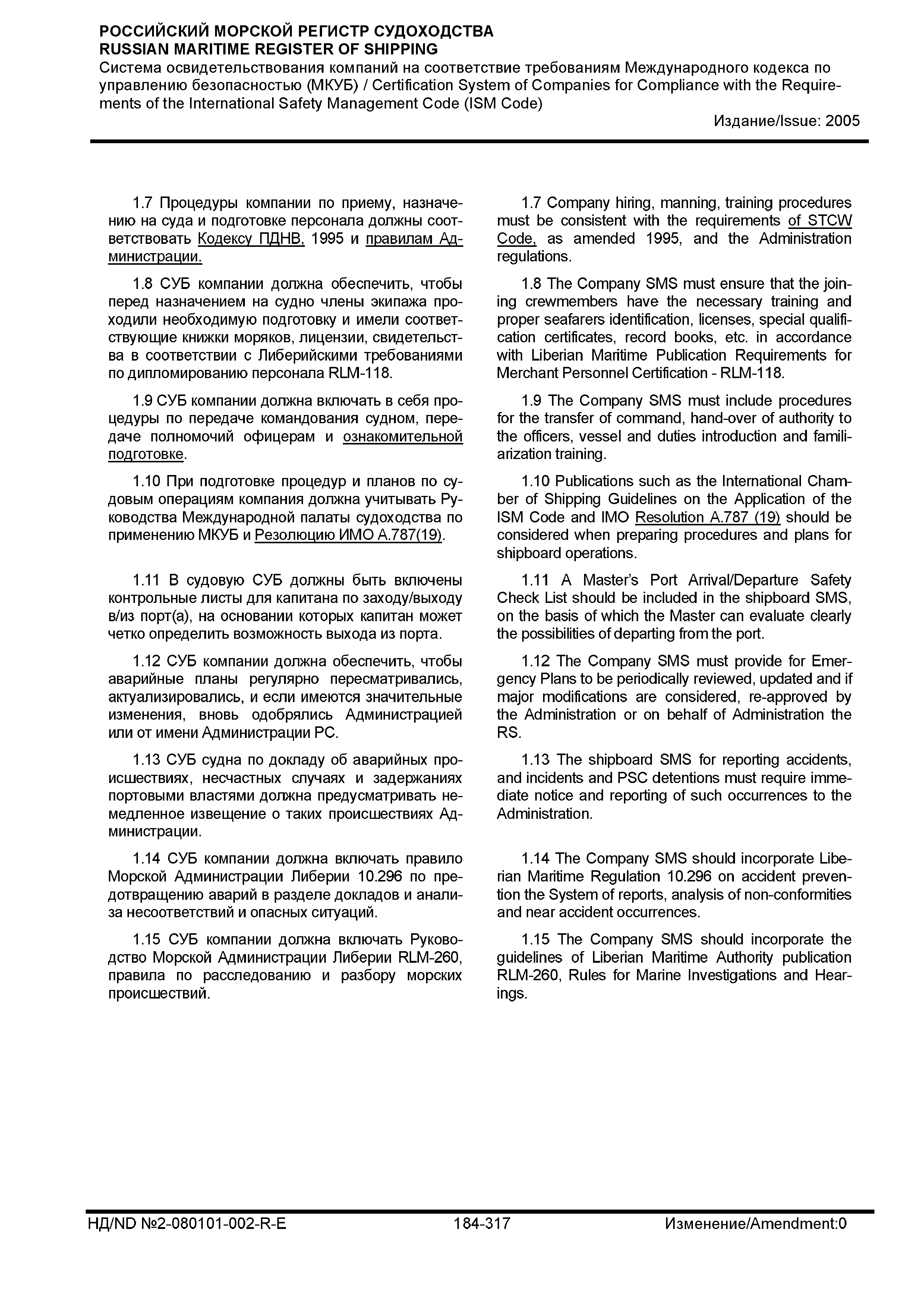 РОССИЙСКИЙ МОРСКОЙ РЕГИСТР СУДОХОДСТВА
RUSSIAN MARITIME REGISTER OF SHIPPING
Система освидетельствования компаний на соответствие требованиям Международного кодекса по управлению безопасностью (МКУБ) / Certification System of Companies for Compliance with the Requirements of the International Safety Management Code (ISM Code)
Издание/Issue: 2005

1.7 Процедуры компании по приему, назначению на суда и подготовке персонала должны соответствовать Кодексу ПДНВ, 1995 и правилам Администрации.

1.8 СУБ компании должна обеспечить, чтобы перед назначением на судно члены экипажа проходили необходимую подготовку и имели соответствующие книжки моряков, лицензии, свидетельства в соответствии с Либерийскими требованиями по дипломированию персонала RLM-118.

1.9 СУБ компании должна включать в себя процедуры по передаче командования судном, передаче полномочий офицерам и ознакомительной подготовке.

1.10 При подготовке процедур и планов по судовым операциям компания должна учитывать Руководства Международной палаты судоходства по применению МКУБ и Резолюцию ИМО А.787(19).

1.11 В судовую СУБ должны быть включены контрольные листы для капитана по заходу/выходу в/из порт(а), на основании которых капитан может четко определить возможность выхода из порта.

1.12 СУБ компании должна обеспечить, чтобы аварийные планы регулярно пересматривались, актуализировались, и если имеются значительные изменения, вновь одобрялись Администрацией или от имени Администрации РС.

1.13 СУБ судна по докладу об аварийных происшествиях, несчастных случаях и задержаниях портовыми властями должна предусматривать немедленное извещение о таких происшествиях Администрации.

1.14 СУБ компании должна включать правило Морской Администрации Либерии 10.296 по предотвращению аварий в разделе докладов и анализа несоответствий и опасных ситуаций.

1.15 СУБ компании должна включать Руководство Морской Администрации Либерии RLM-260, правила по расследованию и разбору морских происшествий.

1.7 Company hiring, manning, training procedures must be consistent with the requirements of STCW Code, as amended 1995, and the Administration regulations.

1.8 The Company SMS must ensure that the joining crewmembers have the necessary training and proper seafarers identification, licenses, special qualification certificates, record books, etc. in accordance with Liberian Maritime Publication Requirements for Merchant Personnel Certification - RLM-118.

1.9 The Company SMS must include procedures for the transfer of command, hand-over of authority to the officers, vessel and duties introduction and familiarization training.

1.10 Publications such as the International Chamber of Shipping Guidelines on the Application of the ISM Code and IMO Resolution A.787 (19) should be considered when preparing procedures and plans for shipboard operations.

1.11 A Master's Port Arrival/Departure Safety Check List should be included in the shipboard SMS, on the basis of which the Master can evaluate clearly the possibilities of departing from the port.

1.12 The Company SMS must provide for Emergency Plans to be periodically reviewed, updated and if major modifications are considered, re-approved by the Administration or on behalf of Administration the RS.

1.13 The shipboard SMS for reporting accidents, and incidents and PSC detentions must require immediate notice and reporting of such occurrences to the Administration.

1.14 The Company SMS should incorporate Liberian Maritime Regulation 10.296 on accident prevention the System of reports, analysis of non-conformities and near accident occurrences.

1.15 The Company SMS should incorporate the guidelines of Liberian Maritime Authority publication RLM-260, Rules for Marine Investigations and Hearings.

НД/ND №2-080101-002-R-E 184-317 Изменение/Amendment:0